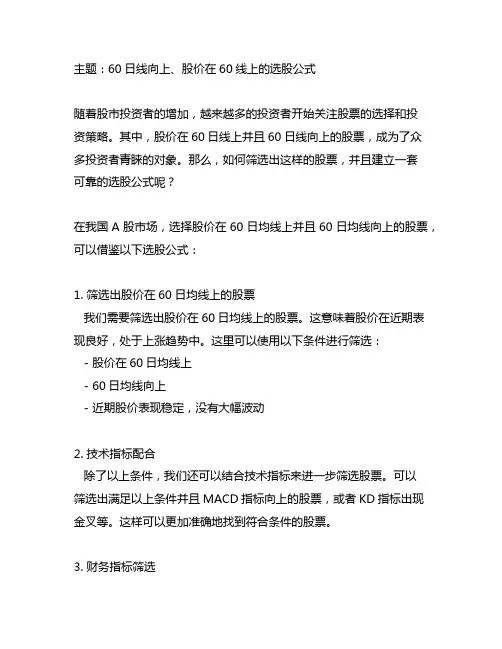 主题：60 日线向上、股价在 60 线上的选股公式

随着股市投资者的增加，越来越多的投资者开始关注股票的选择和投资策略。其中，股价在 60 日线上并且 60 日线向上的股票，成为了众多投资者青睐的对象。那么，如何筛选出这样的股票，并且建立一套可靠的选股公式呢？

在我国 A 股市场，选择股价在 60 日均线上并且 60 日均线向上的股票，可以借鉴以下选股公式：

1. 筛选出股价在 60 日均线上的股票
我们需要筛选出股价在 60 日均线上的股票。这意味着股价在近期表现良好，处于上涨趋势中。这里可以使用以下条件进行筛选：
- 股价在 60 日均线上
- 60 日均线向上
- 近期股价表现稳定，没有大幅波动

2. 技术指标配合
除了以上条件，我们还可以结合技术指标来进一步筛选股票。可以筛选出满足以上条件并且 MACD 指标向上的股票，或者 KD 指标出现金叉等。这样可以更加准确地找到符合条件的股票。

3. 财务指标筛选